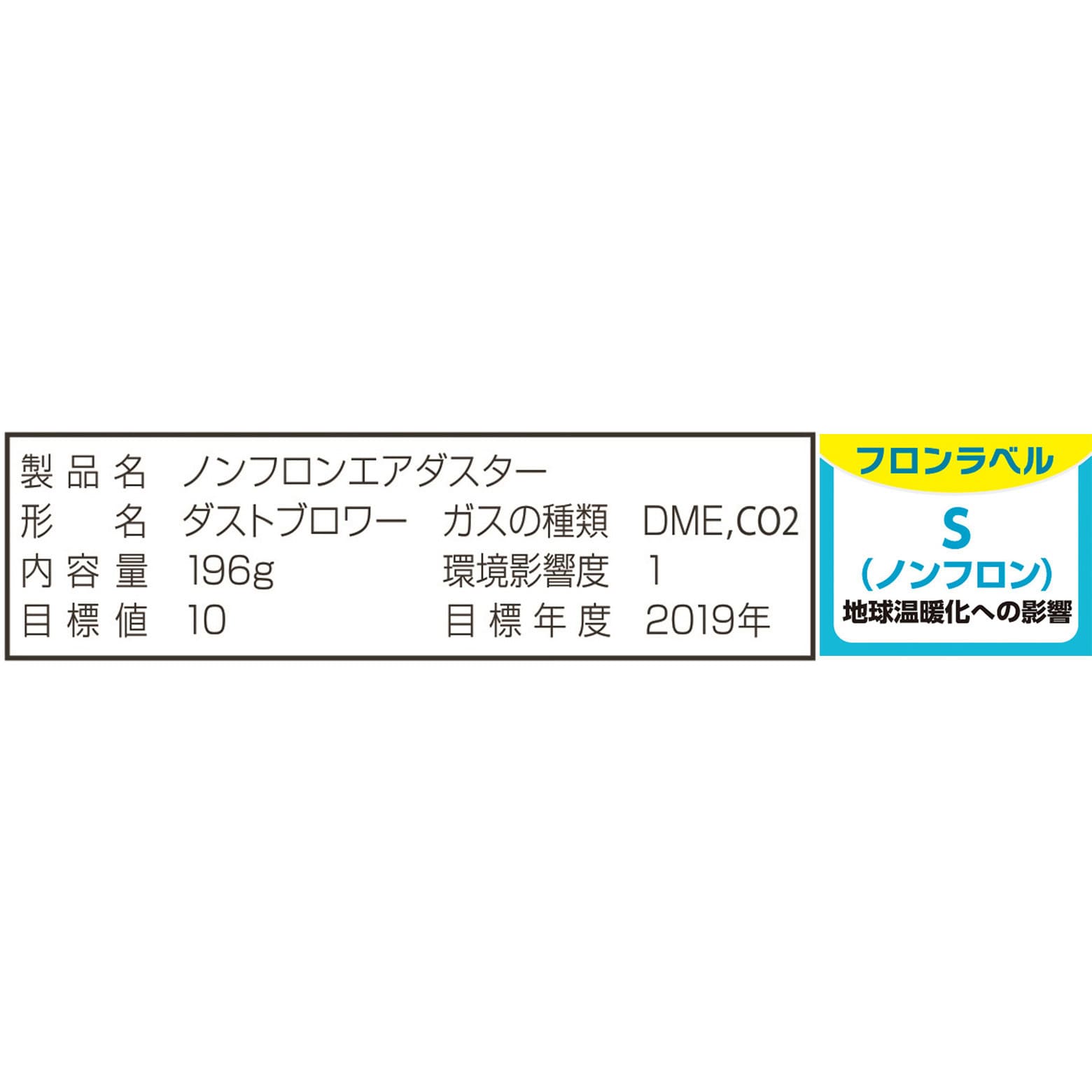 製品名 ノンフロンエアダスター
形 名 ダストブロワー ガスの種類 DME,CO2
内容量 196g 環境影響度 1
目標値 10 目標年度 2019年

フロンラベル
S
(ノンフロン)
地球温暖化への影響